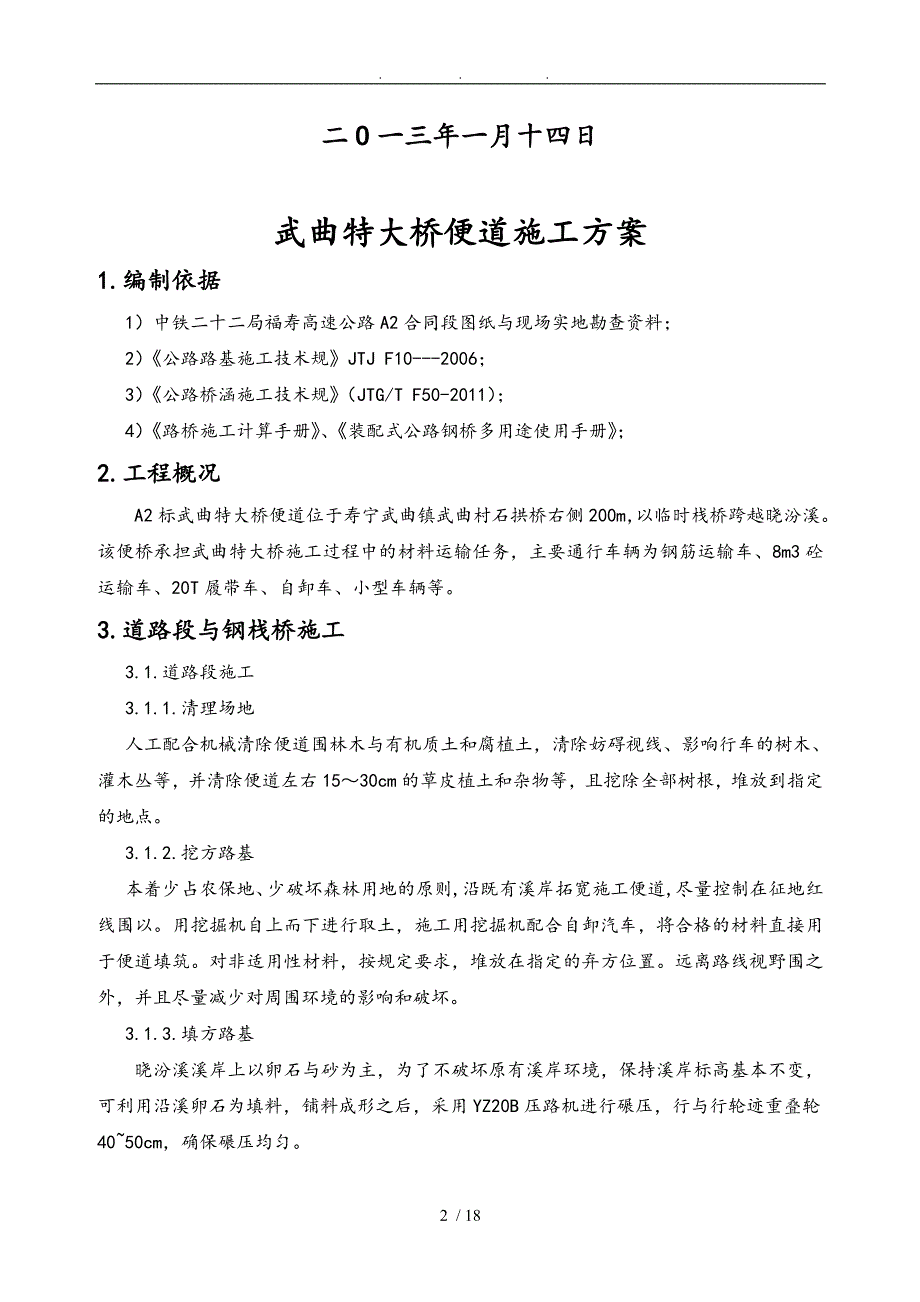 . . .

二0一三年一月十四日

武曲特大桥便道施工方案

1.编制依据

1）中铁二十二局福寿高速公路A2合同段图纸与现场实地勘查资料；

2)《公路路基施工技术规》JTJ F10---2006；

3)《公路桥涵施工技术规》(JTG/T F50-2011)；

4)《路桥施工计算手册》、《装配式公路钢桥多用途使用手册》；

2.工程概况

A2标武曲特大桥便道位于寿宁武曲镇武曲村石拱桥右侧200m,以临时栈桥跨越晓汾溪。该便桥承担武曲特大桥施工过程中的材料运输任务，主要通行车辆为钢筋运输车、8m3砼运输车、20T履带车、自卸车、小型车辆等。

3.道路段与钢栈桥施工

3.1.道路段施工

3.1.1.清理场地

人工配合机械清除便道围林木与有机质土和腐植土，清除妨碍视线、影响行车的树木、灌木丛等，并清除便道左右15～30cm的草皮植土和杂物等，且挖除全部树根，堆放到指定的地点。

3.1.2.挖方路基

本着少占农保地、少破坏森林用地的原则,沿既有溪岸拓宽施工便道,尽量控制在征地红线围以。用挖掘机自上而下进行取土，施工用挖掘机配合自卸汽车，将合格的材料直接用于便道填筑。对非适用性材料，按规定要求，堆放在指定的弃方位置。远离路线视野围之外，并且尽量减少对周围环境的影响和破坏。

3.1.3.填方路基

晓汾溪溪岸上以卵石与砂为主，为了不破坏原有溪岸环境，保持溪岸标高基本不变，可利用沿溪卵石为填料，铺料成形之后，采用YZ20B压路机进行碾压，行与行轮迹重叠轮40~50cm，确保碾压均匀。

2 / 18